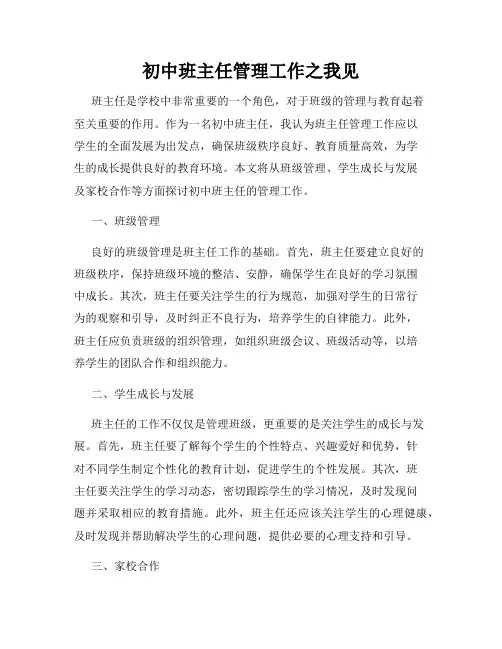 初中班主任管理工作之我见

班主任是学校中非常重要的一个角色，对于班级的管理与教育起着至关重要的作用。作为一名初中班主任，我认为班主任管理工作应以学生的全面发展为出发点，确保班级秩序良好、教育质量高效，为学生的成长提供良好的教育环境。本文将从班级管理、学生成长与发展及家校合作等方面探讨初中班主任的管理工作。

一、班级管理

良好的班级管理是班主任工作的基础。首先，班主任要建立良好的班级秩序，保持班级环境的整洁、安静，确保学生在良好的学习氛围中成长。其次，班主任要关注学生的行为规范，加强对学生的日常行为的观察和引导，及时纠正不良行为，培养学生的自律能力。此外，班主任应负责班级的组织管理，如组织班级会议、班级活动等，以培养学生的团队合作和组织能力。

二、学生成长与发展

班主任的工作不仅仅是管理班级，更重要的是关注学生的成长与发展。首先，班主任要了解每个学生的个性特点、兴趣爱好和优势，针对不同学生制定个性化的教育计划，促进学生的个性发展。其次，班主任要关注学生的学习动态，密切跟踪学生的学习情况，及时发现问题并采取相应的教育措施。此外，班主任还应该关注学生的心理健康，及时发现并帮助解决学生的心理问题，提供必要的心理支持和引导。

三、家校合作